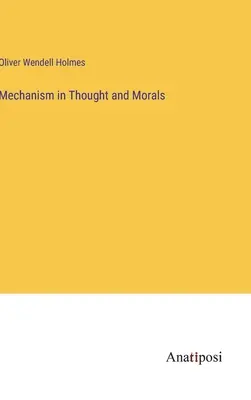 Oliver Wendell Holmes

Mechanism in Thought and Morals

Anatiposi